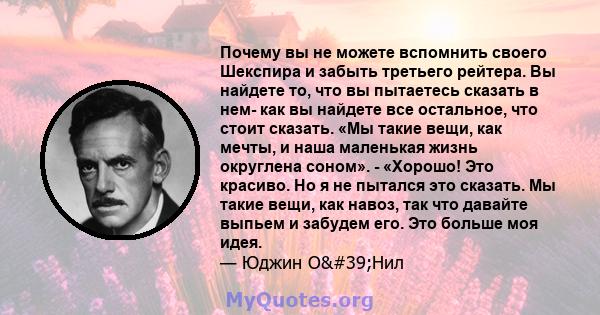 Почему вы не можете вспомнить своего Шекспира и забыть третьего рейтера. Вы найдете то, что вы пытаетесь сказать в нем- как вы найдете все остальное, что стоит сказать. «Мы такие вещи, как мечты, и наша маленькая жизнь округлена соном». - «Хорошо! Это красиво. Но я не пытался это сказать. Мы такие вещи, как навоз, так что давайте выпьем и забудем его. Это больше моя идея.
— Юджин О&#39;Нил

MyQuotes.org